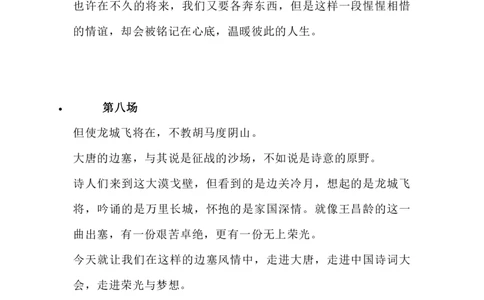 也许在不久的将来，我们又要各奔东西，但是这样一段惺惺相惜的情谊，却会被铭记在心底，温暖彼此的人生。

• 第八场

但使龙城飞将在，不教胡马度阴山。

大唐的边塞，与其说是征战的沙场，不如说是诗意的原野。

诗人们来到这大漠戈壁，但看到的是边关冷月，想起的是龙城飞将，吟诵的是万里长城，怀抱的是家国深情。就像王昌龄的这一曲出塞，有一份艰苦卓绝，更有一份无上荣光。

今天就让我们在这样的边塞风情中，走进大唐，走进中国诗词大会，走进荣光与梦想。